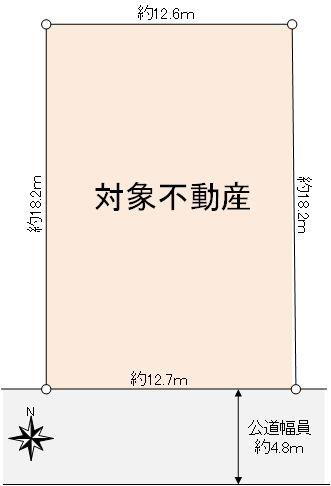 約12.6m

約18.2m

対象不動産

約18.2m

約12.7m

N

公道幅員
約4.8m